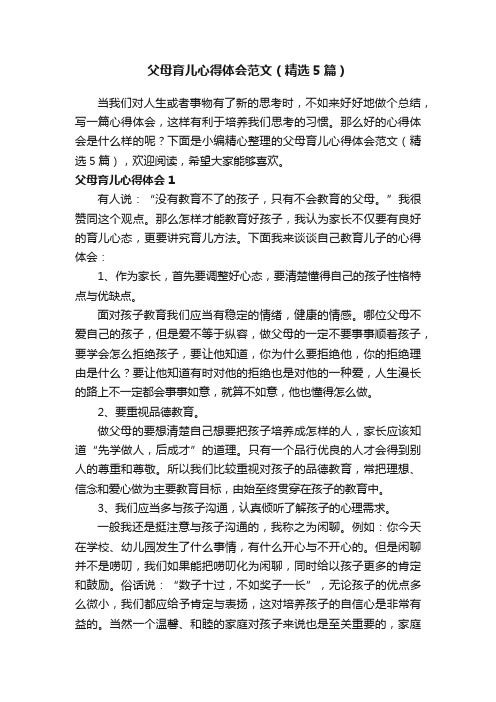 父母育儿心得体会范文（精选5篇）

当我们对人生或者事物有了新的思考时，不如来好好地做个总结，写一篇心得体会，这样有利于培养我们思考的习惯。那么好的心得体会是什么样的呢？下面是小编精心整理的父母育儿心得体会范文（精选5篇），欢迎阅读，希望大家能够喜欢。

父母育儿心得体会1

有人说：“没有教育不了的孩子，只有不会教育的父母。”我很赞同这个观点。那么怎样才能教育好孩子，我认为家长不仅要有良好的育儿心态，更要讲究育儿方法。下面我来谈谈自己教育儿子的心得体会：

1、作为家长，首先要调整好心态，要清楚懂得自己的孩子性格特点与优缺点。

面对孩子教育我们应当有稳定的情绪，健康的情感。哪位父母不爱自己的孩子，但是爱不等于纵容，做父母的一定不要事事顺着孩子，要学会怎么拒绝孩子，要让他知道，你为什么要拒绝他，你的拒绝理由是什么？要让他知道有时对他的拒绝也是对他的一种爱，人生漫长的路上不一定都会事事如意，就算不如意，他也懂得怎么做。

2、要重视品德教育。

做父母的要想清楚自己想要把孩子培养成怎样的人，家长应该知道“先学做人，后成才”的道理。只有一个品行优良的人才会得到别人的尊重和尊敬。所以我们比较重视对孩子的品德教育，常把理想、信念和爱心做为主要教育目标，由始至终贯穿在孩子的教育中。

3、我们应当多与孩子沟通，认真倾听了解孩子的心理需求。

一般我还是挺注意与孩子沟通的，我称之为闲聊。例如：你今天在学校、幼儿园发生了什么事情，有什么开心与不开心的。但是闲聊并不是唠叨，我们如果能把唠叨化为闲聊，同时给以孩子更多的肯定和鼓励。俗话说：“数子十过，不如奖子一长”，无论孩子的优点多么微小，我们都应给予肯定与表扬，这对培养孩子的自信心是非常有益的。当然一个温馨、和睦的家庭对孩子来说也是至关重要的，家庭